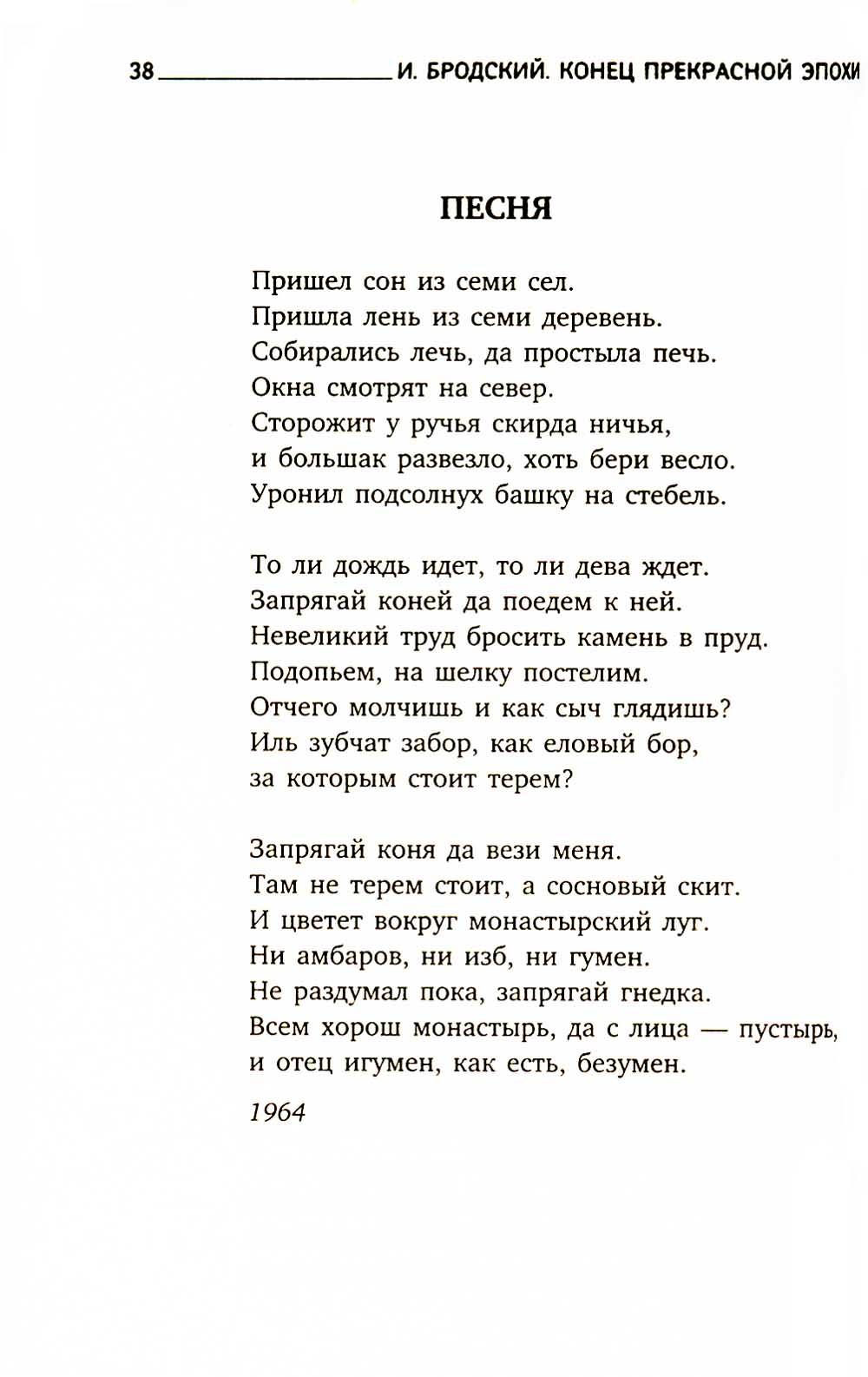 38 И. БРОДСКИЙ. КОНЕЦ ПРЕКРАСНОЙ ЭПОХИ

ПЕСНЯ

Пришел сон из семи сел.
Пришла лень из семи деревень.
Собирались лечь, да простыла печь.
Окна смотрят на север.
Сторожит у ручья скирда ничья,
и большак развезло, хоть бери весло.
Уронил подсолнух башку на стебель.

То ли дождь идет, то ли дева ждет.
Запрягай коней да поедем к ней.
Невеликий труд бросить камень в пруд.
Подопьем, на шелку постелим.
Отчего молчишь и как сыч глядишь?
Иль зубчат забор, как еловый бор,
за которым стоит терем?

Запрягай коня да вези меня.
Там не терем стоит, а сосновый скит.
И цветет вокруг монастырский луг.
Ни амбаров, ни изб, ни гумен.
Не раздумал пока, запрягай гнедка.
Всем хорош монастырь, да с лица — пустырь,
и отец игумен, как есть, безумен.

1964